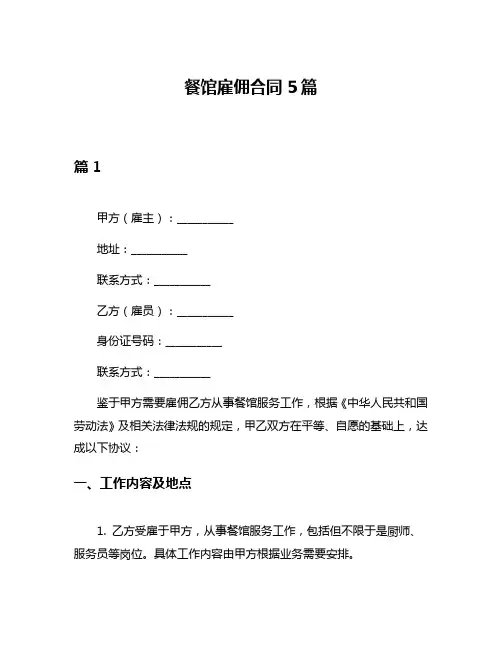 餐馆雇佣合同 5 篇

篇 1

甲方（雇主）：__________

地址：__________

联系方式：__________

乙方（雇员）：__________

身份证号码：__________

联系方式：__________

鉴于甲方需要雇佣乙方从事餐馆服务工作，根据《中华人民共和国劳动法》及相关法律法规的规定，甲乙双方在平等、自愿的基础上，达成以下协议：

一、工作内容及地点

1. 乙方受雇于甲方，从事餐馆服务工作，包括但不限于是厨师、服务员等岗位。具体工作内容由甲方根据业务需要安排。